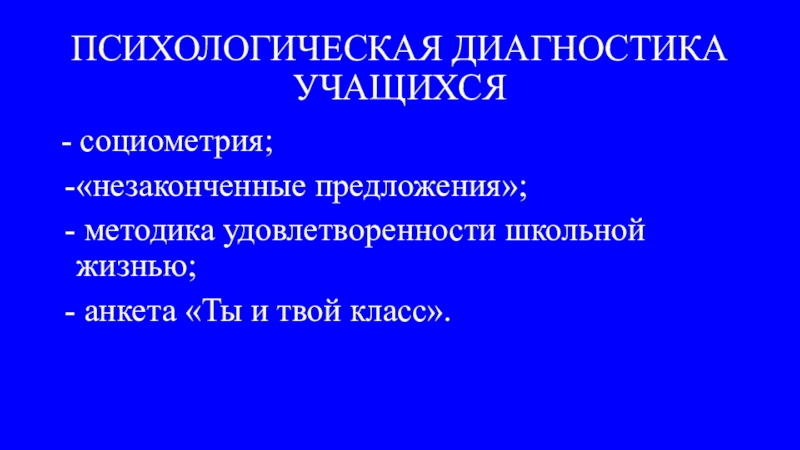 ПСИХОЛОГИЧЕСКАЯ ДИАГНОСТИКА УЧАЩИХСЯ

- социометрия;

-«незаконченные предложения»;

- методика удовлетворенности школьной жизнью;

- анкета «Ты и твой класс».